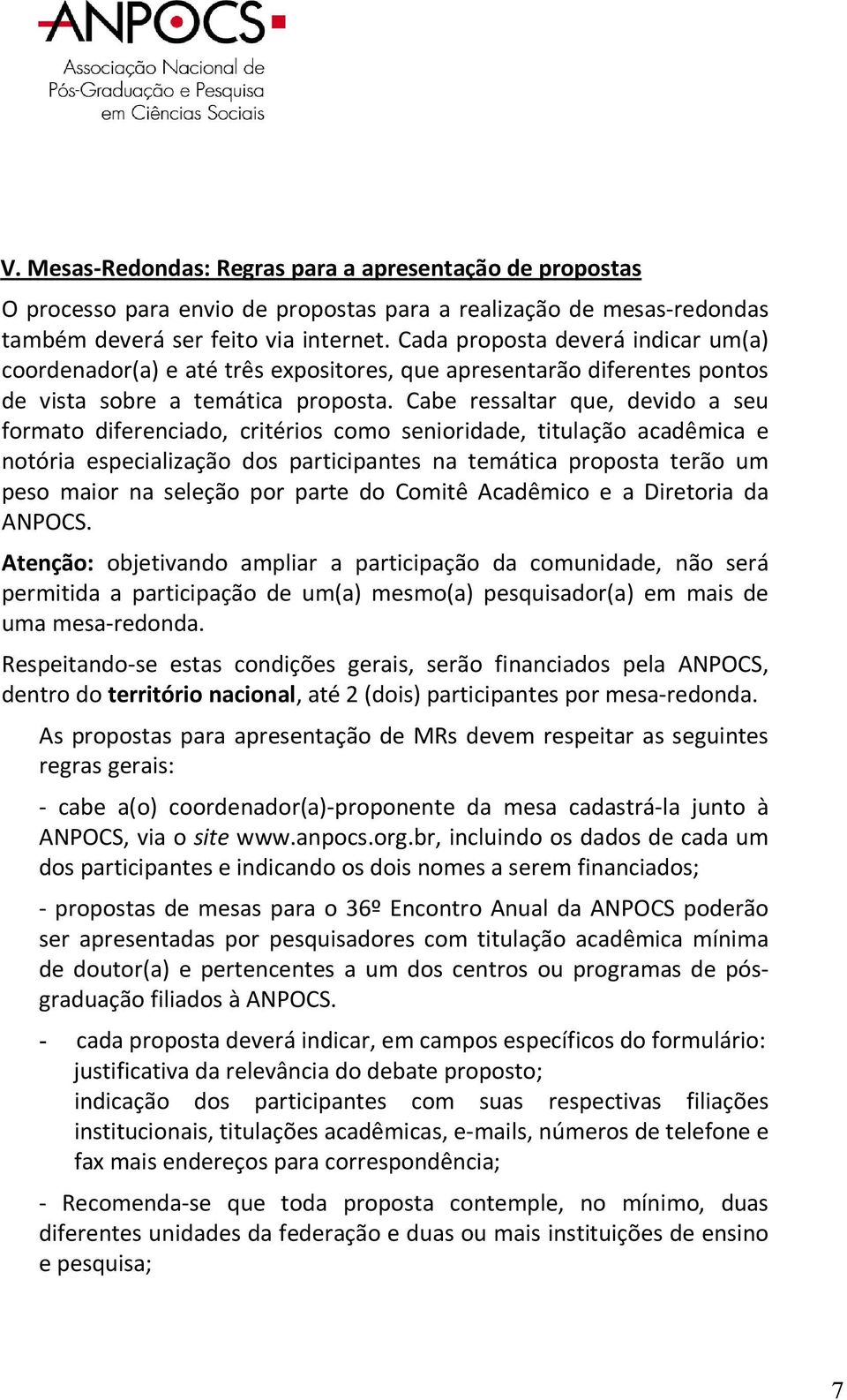 ANPOCS
Associação Nacional de Pós-Graduação e Pesquisa em Ciências Sociais

V. Mesas-Redondas: Regras para a apresentação de propostas

O processo para envio de propostas para a realização de mesas-redondas também deverá ser feito via internet. Cada proposta deverá indicar um(a) coordenador(a) e até três expositores, que apresentarão diferentes pontos de vista sobre a temática proposta. Cabe ressaltar que, devido a seu formato diferenciado, critérios como senioridade, titulação acadêmica e notória especialização dos participantes na temática proposta terão um peso maior na seleção por parte do Comitê Acadêmico e a Diretoria da ANPOCS.

Atenção: objetivando ampliar a participação da comunidade, não será permitida a participação de um(a) mesmo(a) pesquisador(a) em mais de uma mesa-redonda.

Respeitando-se estas condições gerais, serão financiados pela ANPOCS, dentro do território nacional, até 2 (dois) participantes por mesa-redonda.

As propostas para apresentação de MRs devem respeitar as seguintes regras gerais:

- cabe a(o) coordenador(a)-proponente da mesa cadastrá-la junto à ANPOCS, via o site www.anpocs.org.br, incluindo os dados de cada um dos participantes e indicando os dois nomes a serem financiados;

- propostas de mesas para o 36º Encontro Anual da ANPOCS poderão ser apresentadas por pesquisadores com titulação acadêmica mínima de doutor(a) e pertencentes a um dos centros ou programas de pós-graduação filiados à ANPOCS.

- cada proposta deverá indicar, em campos específicos do formulário: justificativa da relevância do debate proposto; indicação dos participantes com suas respectivas filiações institucionais, titulações acadêmicas, e-mails, números de telefone e fax mais endereços para correspondência;

- Recomenda-se que toda proposta contemple, no mínimo, duas diferentes unidades da federação e duas ou mais instituições de ensino e pesquisa;

7